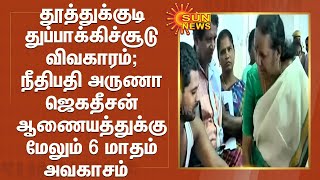 தூத்துக்குடி துப்பாக்கிச்சூடு விவகாரம்; நீதிபதி அருணா ஜெகதீசன் ஆணையத்துக்கு மேலும் 6 மாதம் அவகாசம்

SUN NEWS